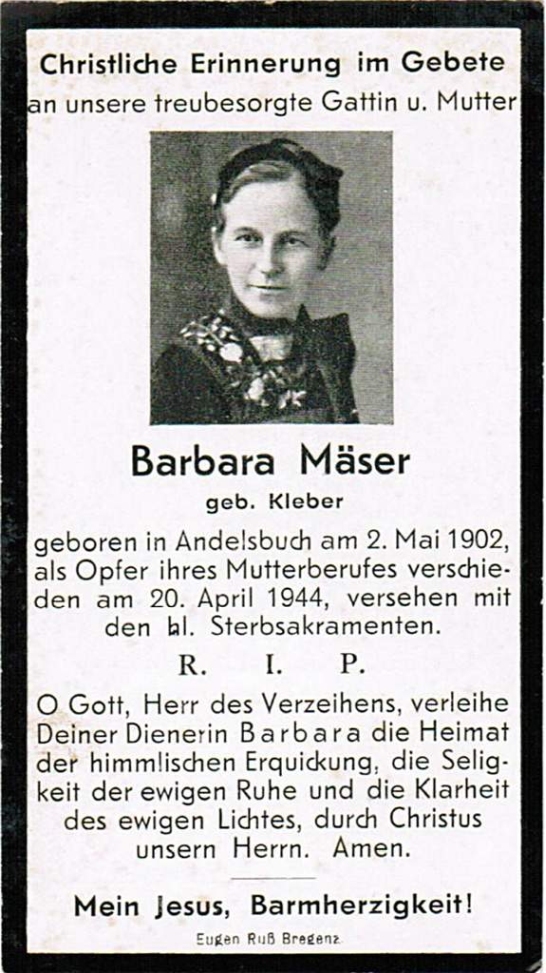 Christliche Erinnerung im Gebete
an unsere treubesorgte Gattin u. Mutter

Barbara Mäser
geb. Kleber

geboren in Andelsbuch am 2. Mai 1902, als Opfer ihres Mutterberufes verschieden am 20. April 1944, versehen mit den hl. Sterbsakramenten.

R. I. P.

O Gott, Herr des Verzeihens, verleihe Deiner Dienerin Barbara die Heimat der himmlischen Erquickung, die Seligkeit der ewigen Ruhe und die Klarheit des ewigen Lichtes, durch Christus unsern Herrn. Amen.

Mein Jesus, Barmherzigkeit!

Eugen Ruß Bregenz